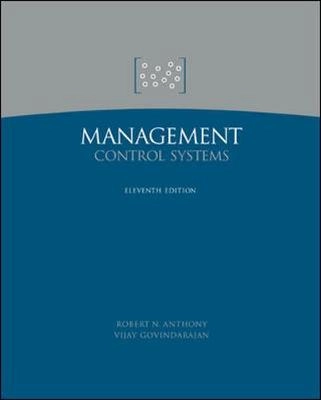 MANAGEMENT
CONTROL SYSTEMS

ELEVENTH EDITION

ROBERT N. ANTHONY
VIJAY GOVINDARAJAN